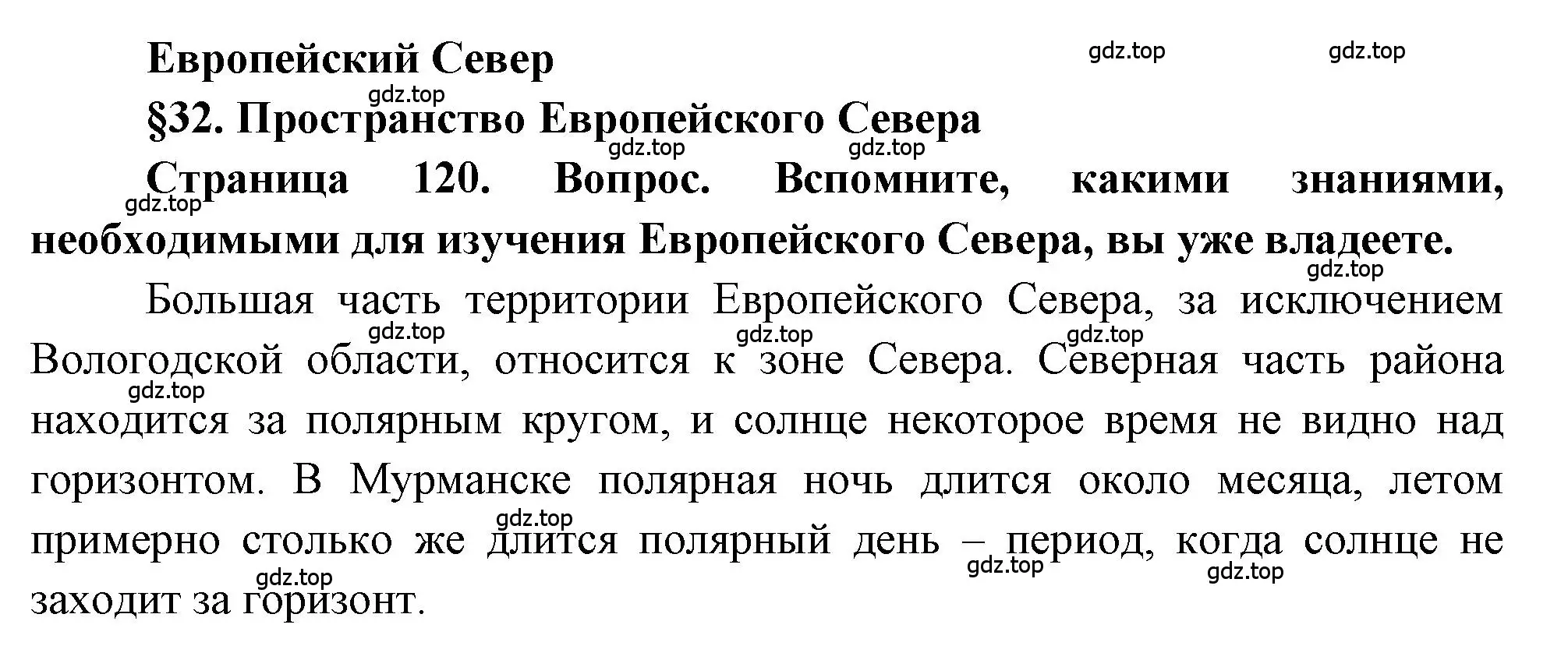 Европейский Север

gdz.top gdz.top

gdz.top

§32. Пространство Европейского Севера

gdz.top gdz.top

Страница 120. Вопрос. Вспомните, какими знаниями, необходимыми для изучения Европейского Севера, вы уже владеете.

gdz.top

gdz.top

Большая часть территории Европейского Севера, за исключением Вологодской области, относится к зоне Севера. Северная часть района находится за полярным кругом, и солнце некоторое время не видно над горизонтом. В Мурманске полярная ночь длится около месяца, летом примерно столько же длится полярный день – период, когда солнце не заходит за горизонт.

gdz.top gdz.top gdz.top gdz.top gdz.top gdz.top gdz.top gdz.top